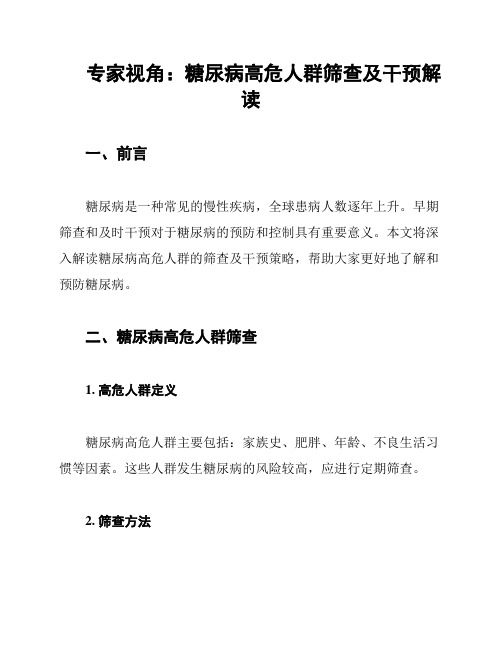 专家视角：糖尿病高危人群筛查及干预解读

一、前言

糖尿病是一种常见的慢性疾病，全球患病人数逐年上升。早期筛查和及时干预对于糖尿病的预防和控制具有重要意义。本文将深入解读糖尿病高危人群的筛查及干预策略，帮助大家更好地了解和预防糖尿病。

二、糖尿病高危人群筛查

1. 高危人群定义

糖尿病高危人群主要包括：家族史、肥胖、年龄、不良生活习惯等因素。这些人群发生糖尿病的风险较高，应进行定期筛查。

2. 筛查方法